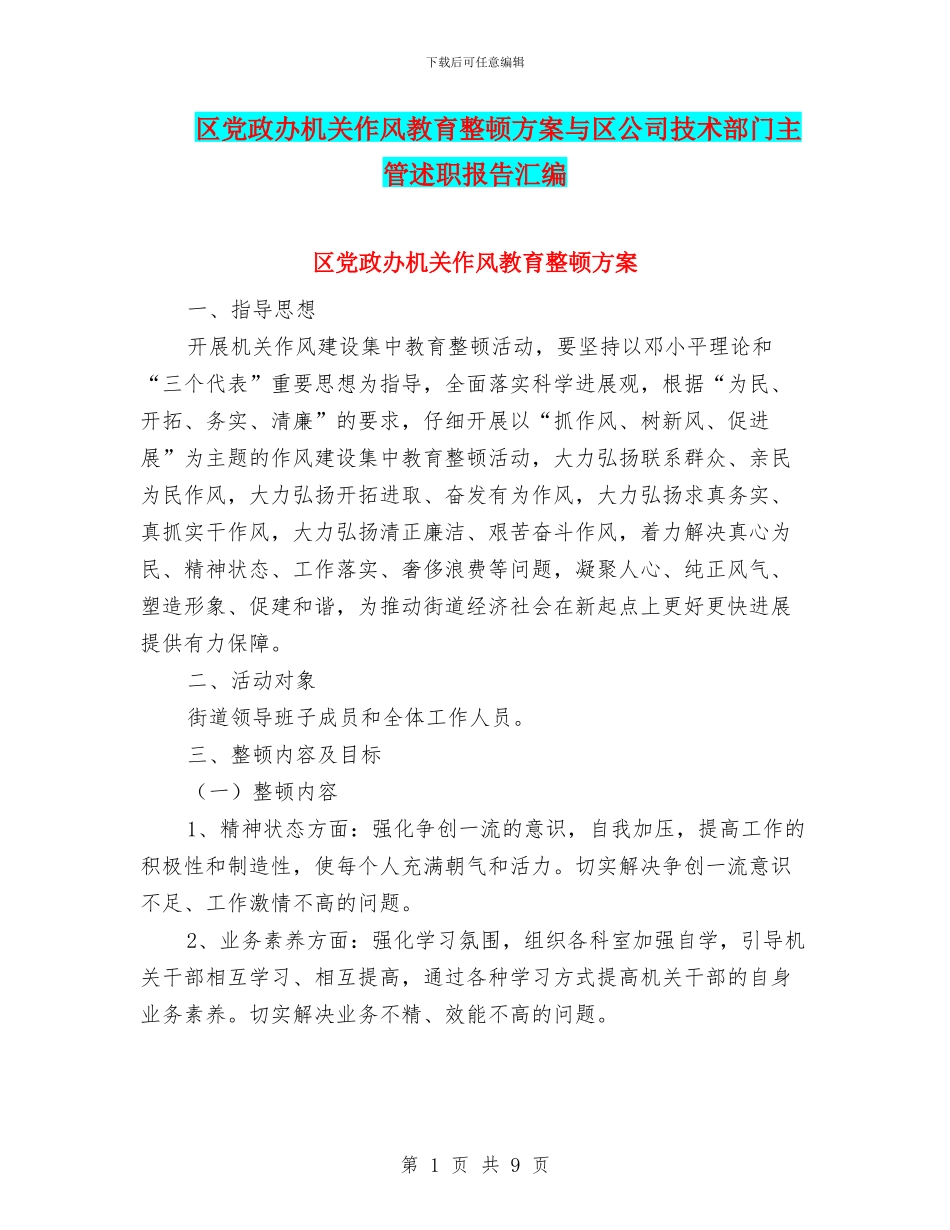 下载后可任意编辑

区党政办机关作风教育整顿方案与区公司技术部门主管述职报告汇编

区党政办机关作风教育整顿方案

一、指导思想

开展机关作风建设集中教育整顿活动，要坚持以邓小平理论和“三个代表”重要思想为指导，全面落实科学进展观，根据“为民、开拓、务实、清廉”的要求，仔细开展以“抓作风、树新风、促进展”为主题的作风建设集中教育整顿活动，大力弘扬联系群众、亲民为民作风，大力弘扬开拓进取、奋发有为作风，大力弘扬求真务实、真抓实干作风，大力弘扬清正廉洁、艰苦奋斗作风，着力解决真心为民、精神状态、工作落实、奢侈浪费等问题，凝聚人心、纯正风气、塑造形象、促建和谐，为推动街道经济社会在新起点上更好更快进展提供有力保障。

二、活动对象

街道领导班子成员和全体工作人员。

三、整顿内容及目标

（一）整顿内容

1、精神状态方面：强化争创一流的意识，自我加压，提高工作的积极性和制造性，使每个人充满朝气和活力。切实解决争创一流意识不足、工作激情不高的问题。

2、业务素养方面：强化学习氛围，组织各科室加强自学，引导机关干部相互学习、相互提高，通过各种学习方式提高机关干部的自身业务素养。切实解决业务不精、效能不高的问题。

第 1 页 共 9 页